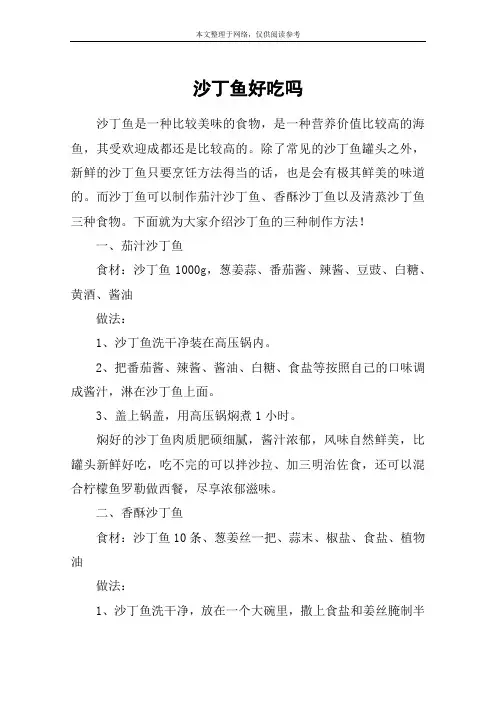 本文整理于网络，仅供阅读参考

沙丁鱼好吃吗

沙丁鱼是一种比较美味的食物，是一种营养价值比较高的海鱼，其受欢迎成都还是比较高的。除了常见的沙丁鱼罐头之外，新鲜的沙丁鱼只要烹饪方法得当的话，也是会有极其鲜美的味道的。而沙丁鱼可以制作茄汁沙丁鱼、香酥沙丁鱼以及清蒸沙丁鱼三种食物。下面就为大家介绍沙丁鱼的三种制作方法！

一、茄汁沙丁鱼

食材：沙丁鱼 1000g，葱姜蒜、番茄酱、辣酱、豆豉、白糖、黄酒、酱油

做法：

1、沙丁鱼洗干净装在高压锅内。

2、把番茄酱、辣酱、酱油、白糖、食盐等按照自己的口味调成酱汁，淋在沙丁鱼上面。

3、盖上锅盖，用高压锅焖煮 1 小时。

焖好的沙丁鱼肉质肥硕细腻，酱汁浓郁，风味自然鲜美，比罐头新鲜好吃，吃不完的可以拌沙拉、加三明治佐食，还可以混合柠檬鱼罗勒做西餐，尽享浓郁滋味。

二、香酥沙丁鱼

食材：沙丁鱼 10 条、葱姜丝一把、蒜末、椒盐、食盐、植物油

做法：

1、沙丁鱼洗干净，放在一个大碗里，撒上食盐和姜丝腌制半